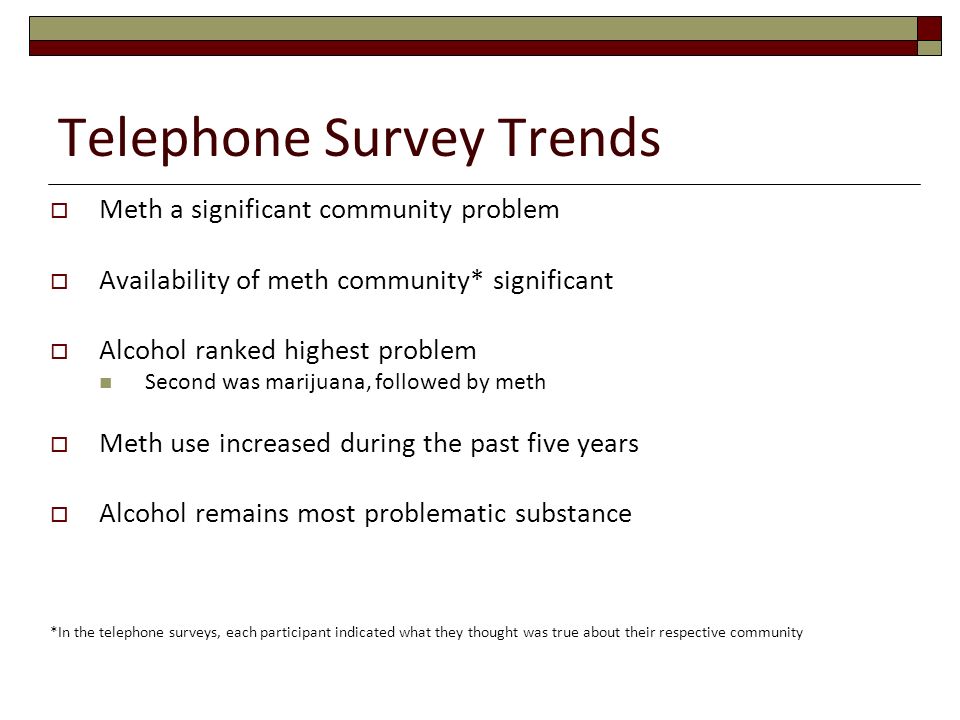 Telephone Survey Trends

Meth a significant community problem

Availability of meth community* significant

Alcohol ranked highest problem

Second was marijuana, followed by meth

Meth use increased during the past five years

Alcohol remains most problematic substance

*In the telephone surveys, each participant indicated what they thought was true about their respective community